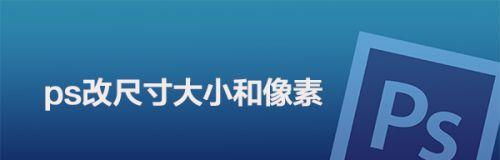 ps改尺寸大小和像素

Ps